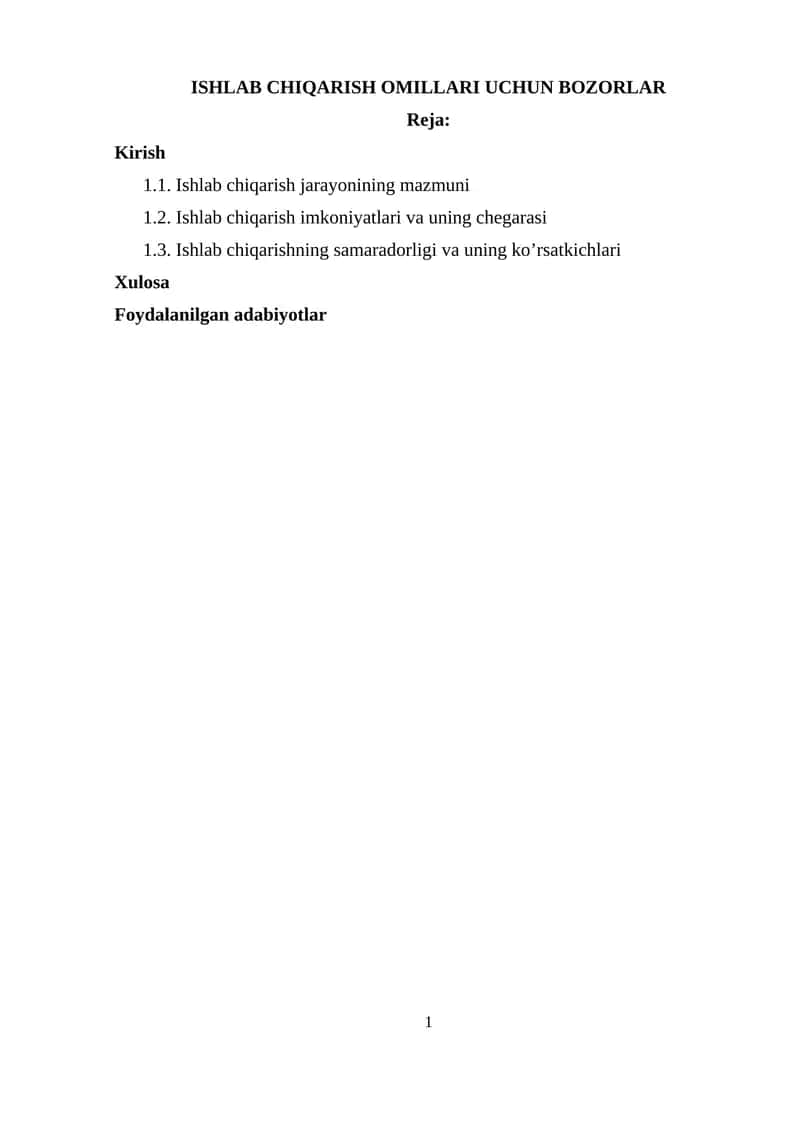 ISHLAB CHIQARISH OMILLARI UCHUN BOZORLAR

Reja:

Kirish

1.1. Ishlab chiqarish jarayonining mazmuni

1.2. Ishlab chiqarish imkoniyatlari va uning chegarasi

1.3. Ishlab chiqarishning samaradorligi va uning ko’rsatkichlari

Xulosa

Foydalanilgan adabiyotlar

1